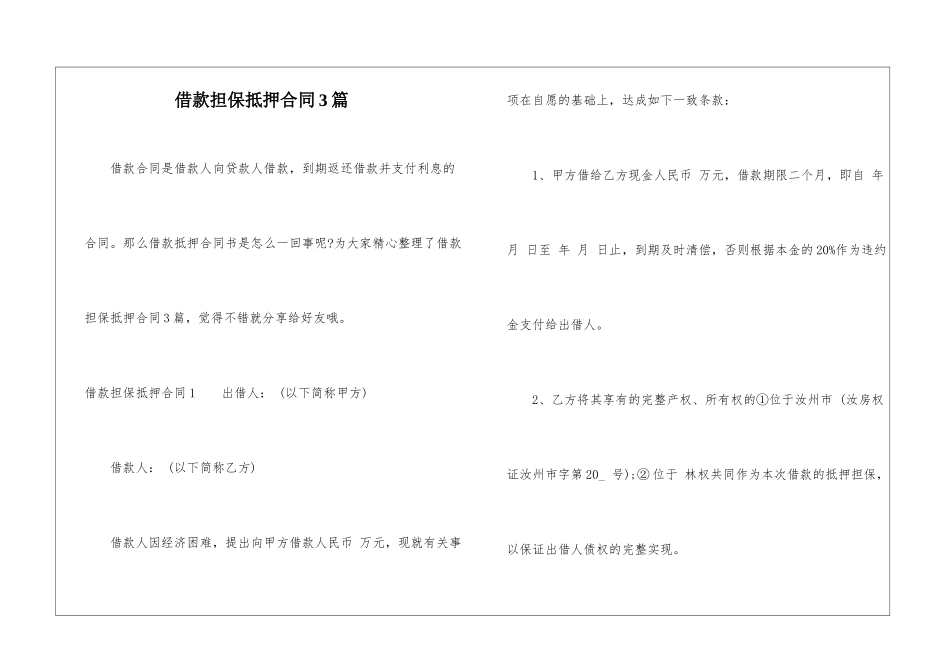 借款担保抵押合同3篇

借款合同是借款人向贷款人借款，到期返还借款并支付利息的合同。那么借款抵押合同书是怎么一回事呢?为大家精心整理了借款担保抵押合同3篇，觉得不错就分享给好友哦。

借款担保抵押合同1　　出借人：（以下简称甲方）

借款人：（以下简称乙方）

借款人因经济困难，提出向甲方借款人民币 万元，现就有关事项在自愿的基础上，达成如下一致条款：

1、甲方借给乙方现金人民币 万元，借款期限二个月，即自 年 月 日至 年 月 日止，到期及时清偿，否则根据本金的20%作为违约金支付给出借人。

2、乙方将其享有的完整产权、所有权的①位于汝州市（汝房权证汝州市字第20_ 号)；②位于 林权共同作为本次借款的抵押担保，以保证出借人债权的完整实现。